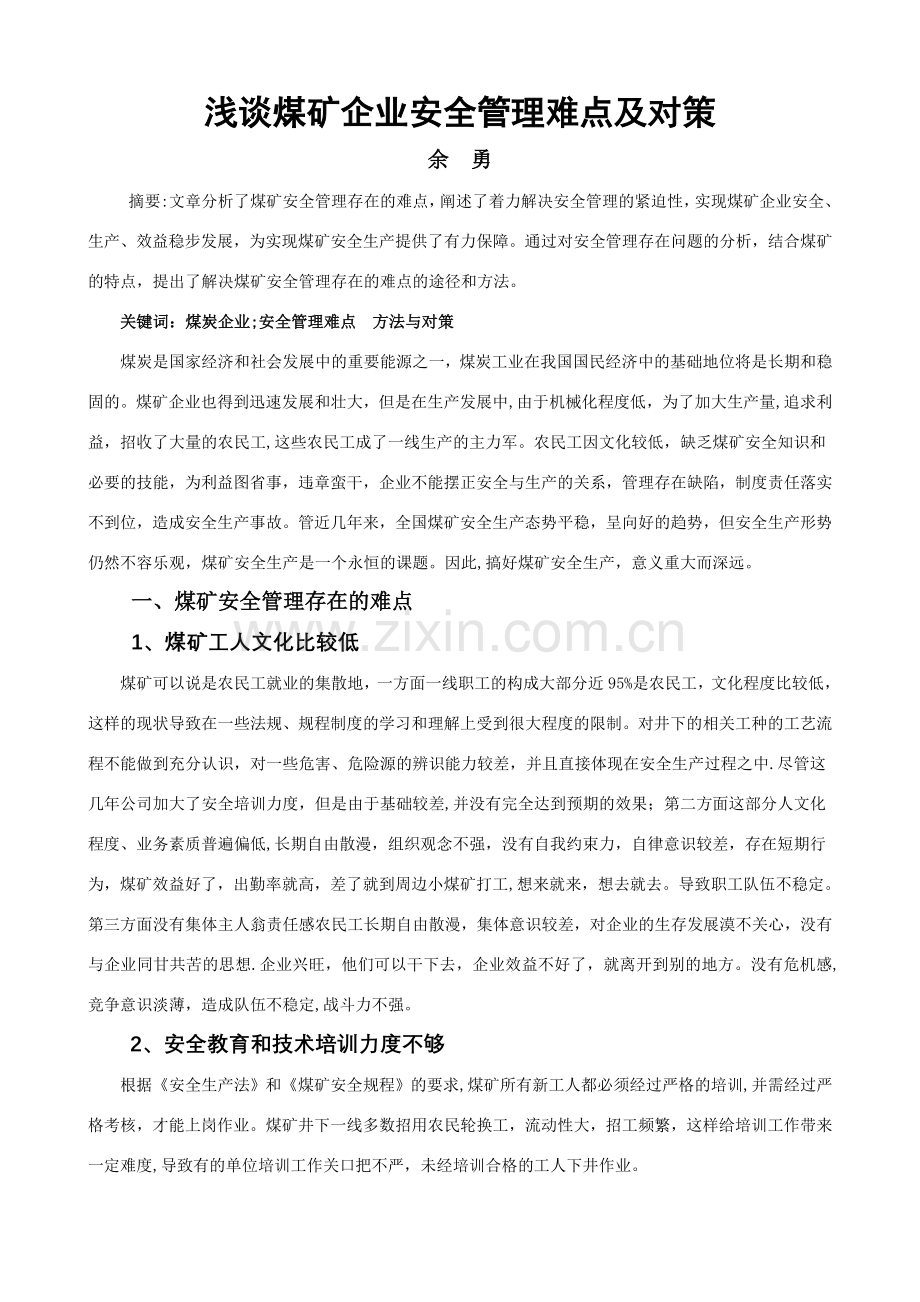 浅谈煤矿企业安全管理难点及对策

余 勇

摘要:文章分析了煤矿安全管理存在的难点,阐述了着力解决安全管理的紧迫性,实现煤矿企业安全、生产、效益稳步发展，为实现煤矿安全生产提供了有力保障。通过对安全管理存在问题的分析，结合煤矿的特点，提出了解决煤矿安全管理存在的难点的途径和方法。

关键词：煤炭企业;安全管理难点 方法与对策

煤炭是国家经济和社会发展中的重要能源之一，煤炭工业在我国国民经济中的基础地位将是长期和稳固的。煤矿企业也得到迅速发展和壮大，但是在生产发展中,由于机械化程度低，为了加大生产量,追求利益，招收了大量的农民工,这些农民工成了一线生产的主力军。农民工因文化较低，缺乏煤矿安全知识和必要的技能，为利益图省事，违章蛮干，企业不能摆正安全与生产的关系，管理存在缺陷，制度责任落实不到位，造成安全生产事故。管近几年来，全国煤矿安全生产态势平稳，呈向好的趋势，但安全生产形势仍然不容乐观，煤矿安全生产是一个永恒的课题。因此,搞好煤矿安全生产，意义重大而深远。

一、煤矿安全管理存在的难点

1、煤矿工人文化比较低

煤矿可以说是农民工就业的集散地，一方面一线职工的构成大部分近95%是农民工，文化程度比较低，这样的现状导致在一些法规、规程制度的学习和理解上受到很大程度的限制。对井下的相关工种的工艺流程不能做到充分认识，对一些危害、危险源的辨识能力较差，并且直接体现在安全生产过程之中.尽管这几年公司加大了安全培训力度，但是由于基础较差,并没有完全达到预期的效果；第二方面这部分人文化程度、业务素质普遍偏低,长期自由散漫，组织观念不强，没有自我约束力，自律意识较差，存在短期行为，煤矿效益好了，出勤率就高，差了就到周边小煤矿打工,想来就来，想去就去。导致职工队伍不稳定。第三方面没有集体主人翁责任感农民工长期自由散漫，集体意识较差，对企业的生存发展漠不关心，没有与企业同甘共苦的思想.企业兴旺，他们可以干下去，企业效益不好了，就离开到别的地方。没有危机感,竞争意识淡薄，造成队伍不稳定,战斗力不强。

2、安全教育和技术培训力度不够

根据《安全生产法》和《煤矿安全规程》的要求,煤矿所有新工人都必须经过严格的培训,并需经过严格考核，才能上岗作业。煤矿井下一线多数招用农民轮换工，流动性大，招工频繁，这样给培训工作带来一定难度,导致有的单位培训工作关口把不严，未经培训合格的工人下井作业。

www.zixin.com.cn